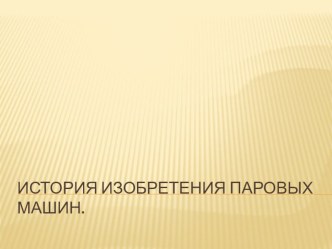 ИСТОРИЯ ИЗОБРЕТЕНИЯ ПАРОВЫХ МАШИН.